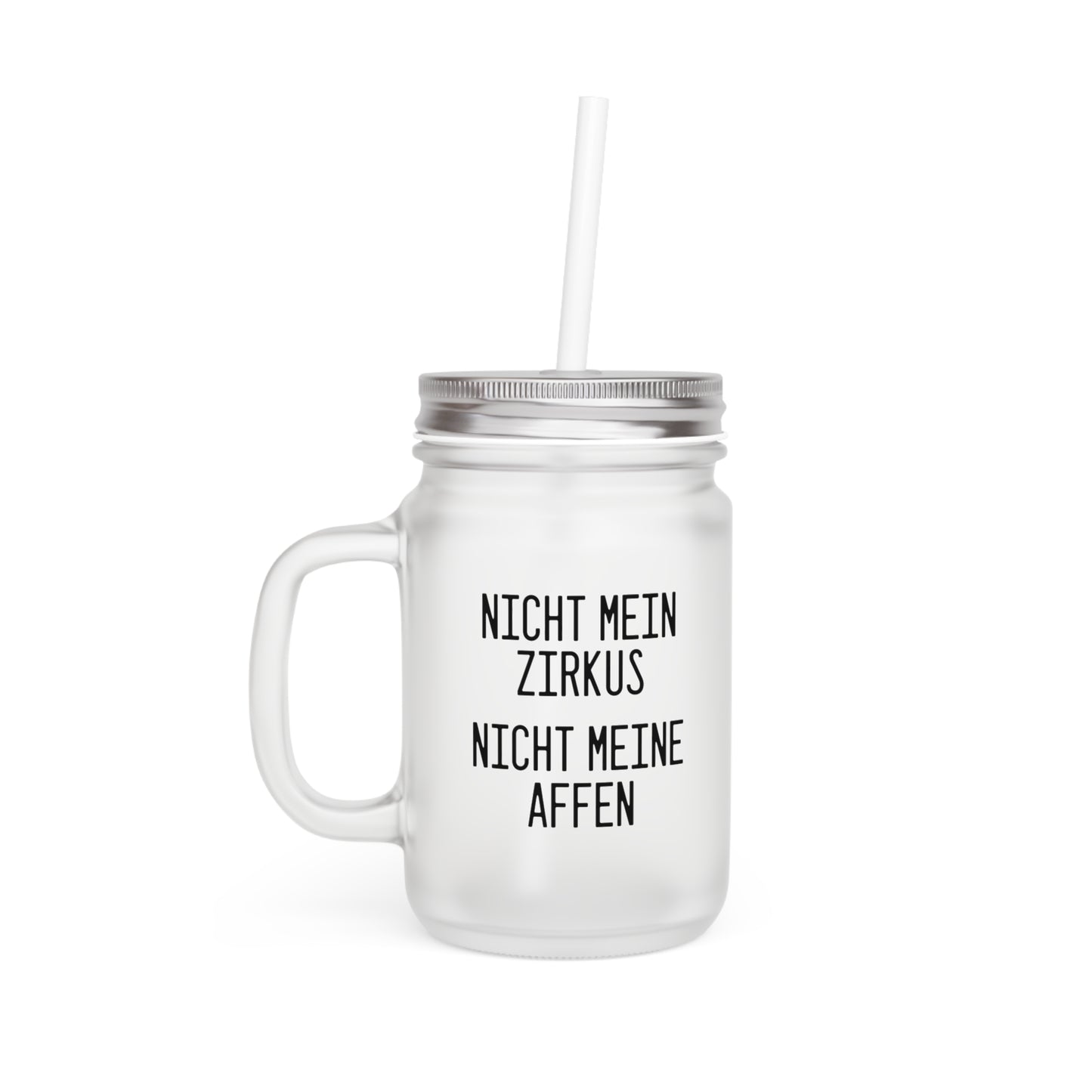 NICHT MEIN ZIRKUS

NICHT MEINE AFFEN